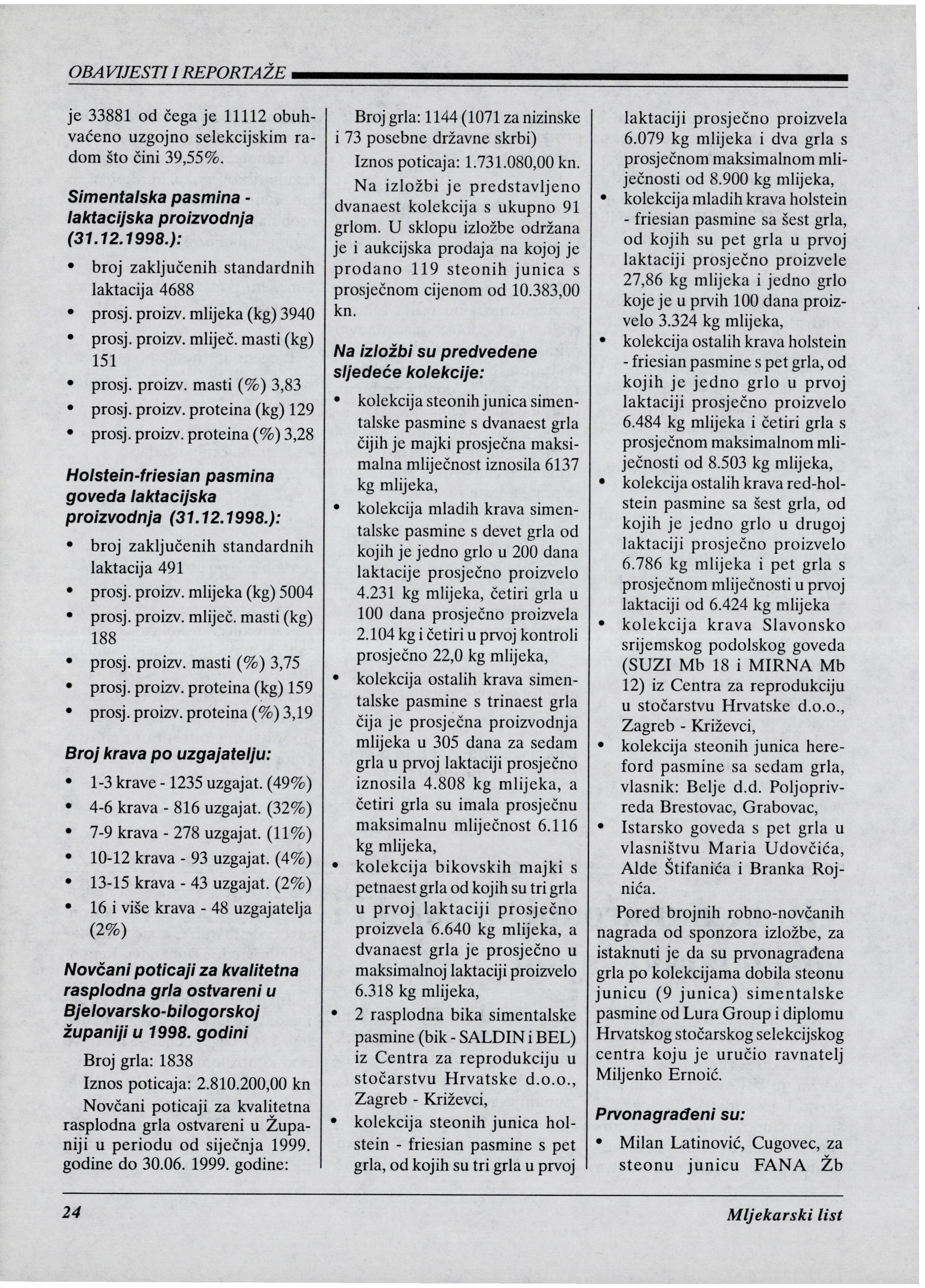 OBAVIJESTI I REPORTAŽE

je 33881 od čega je 11112 obuhvaćeno uzgojno selekcijskim radom što čini 39,55%.

Simentalska pasmina - laktacijska proizvodnja (31.12.1998.):

• broj zaključenih standardnih laktacija 4688
• prosj. proizv. mlijeka (kg) 3940
• prosj. proizv. mliječ. masti (kg) 151
• prosj. proizv. masti (%) 3,83
• prosj. proizv. proteina (kg) 129
• prosj. proizv. proteina (%) 3,28

Holstein-friesian pasmina goveda laktacijska proizvodnja (31.12.1998.):

• broj zaključenih standardnih laktacija 491
• prosj. proizv. mlijeka (kg) 5004
• prosj. proizv. mliječ. masti (kg) 188
• prosj. proizv. masti (%) 3,75
• prosj. proizv. proteina (kg) 159
• prosj. proizv. proteina (%) 3,19

Broj krava po uzgajatelju:

• 1-3 krave - 1235 uzgajat. (49%)
• 4-6 krava - 816 uzgajat. (32%)
• 7-9 krava - 278 uzgajat. (11%)
• 10-12 krava - 93 uzgajat. (4%)
• 13-15 krava - 43 uzgajat. (2%)
• 16 i više krava - 48 uzgajatelja (2%)

Novčani poticaji za kvalitetna rasplodna grla ostvareni u Bjelovarsko-bilogorskoj županiji u 1998. godini

Broj grla: 1838
Iznos poticaja: 2.810.200,00 kn
Novčani poticaji za kvalitetna rasplodna grla ostvareni u Županiji u periodu od siječnja 1999. godine do 30.06. 1999. godine:

Broj grla: 1144 (1071 za nizinske i 73 posebne državne skrbi)
Iznos poticaja: 1.731.080,00 kn.
Na izložbi je predstavljeno dvanaest kolekcija s ukupno 91 grlom. U sklopu izložbe održana je i aukcijska prodaja na kojoj je prodano 119 steonih junica s prosječnom cijenom od 10.383,00 kn.

Na izložbi su predvedene sljedeće kolekcije:

• kolekcija steonih junica simentalske pasmine s dvanaest grla čijih je majki prosječna maksimalna mliječnost iznosila 6137 kg mlijeka,
• kolekcija mladih krava simentalske pasmine s devet grla od kojih je jedno grlo u 200 dana laktacije prosječno proizvelo 4.231 kg mlijeka, četiri grla u 100 dana prosječno proizvela 2.104 kg i četiri u prvoj kontroli prosječno 22,0 kg mlijeka,
• kolekcija ostalih krava simentalske pasmine s trinaest grla čija je prosječna proizvodnja mlijeka u 305 dana za sedam grla u prvoj laktaciji prosječno iznosila 4.808 kg mlijeka, a četiri grla su imala prosječnu maksimalnu mliječnost 6.116 kg mlijeka,
• kolekcija bikovskih majki s petnaest grla od kojih su tri grla u prvoj laktaciji prosječno proizvela 6.640 kg mlijeka, a dvanaest grla je prosječno u maksimalnoj laktaciji proizvelo 6.318 kg mlijeka,
• 2 rasplodna bika simentalske pasmine (bik - SALDIN i BEL) iz Centra za reprodukciju u stočarstvu Hrvatske d.o.o., Zagreb - Križevci,
• kolekcija steonih junica holstein - friesian pasmine s pet grla, od kojih su tri grla u prvoj laktaciji prosječno proizvela 6.079 kg mlijeka i dva grla s prosječnom maksimalnom mliječnosti od 8.900 kg mlijeka,
• kolekcija mladih krava holstein - friesian pasmine sa šest grla, od kojih su pet grla u prvoj laktaciji prosječno proizvele 27,86 kg mlijeka i jedno grlo koje je u prvih 100 dana proizvelo 3.324 kg mlijeka,
• kolekcija ostalih krava holstein - friesian pasmine s pet grla, od kojih je jedno grlo u prvoj laktaciji prosječno proizvelo 6.484 kg mlijeka i četiri grla s prosječnom maksimalnom mliječnosti od 8.503 kg mlijeka,
• kolekcija ostalih krava red-holstein pasmine sa šest grla, od kojih je jedno grlo u drugoj laktaciji prosječno proizvelo 6.786 kg mlijeka i pet grla s prosječnom mliječnosti u prvoj laktaciji od 6.424 kg mlijeka
• kolekcija krava Slavonsko srijemskog podolskog goveda (SUZI Mb 18 i MIRNA Mb 12) iz Centra za reprodukciju u stočarstvu Hrvatske d.o.o., Zagreb - Križevci,
• kolekcija steonih junica hereford pasmine sa sedam grla, vlasnik: Belje d.d. Poljoprivreda Brestovac, Grabovac,
• Istarsko goveda s pet grla u vlasništvu Maria Udovčića, Alde Štifanića i Branka Rojnića.

Pored brojnih robno-novčanih nagrada od sponzora izložbe, za istaknuti je da su prvonagrađena grla po kolekcijama dobila steonu junicu (9 junica) simentalske pasmine od Lura Group i diplomu Hrvatskog stočarskog selekcijskog centra koju je uručio ravnatelj Miljenko Ernoić.

Prvonagrađeni su:

• Milan Latinović, Cugovec, za steonu junicu FANA Žb

24 Mljekarski list